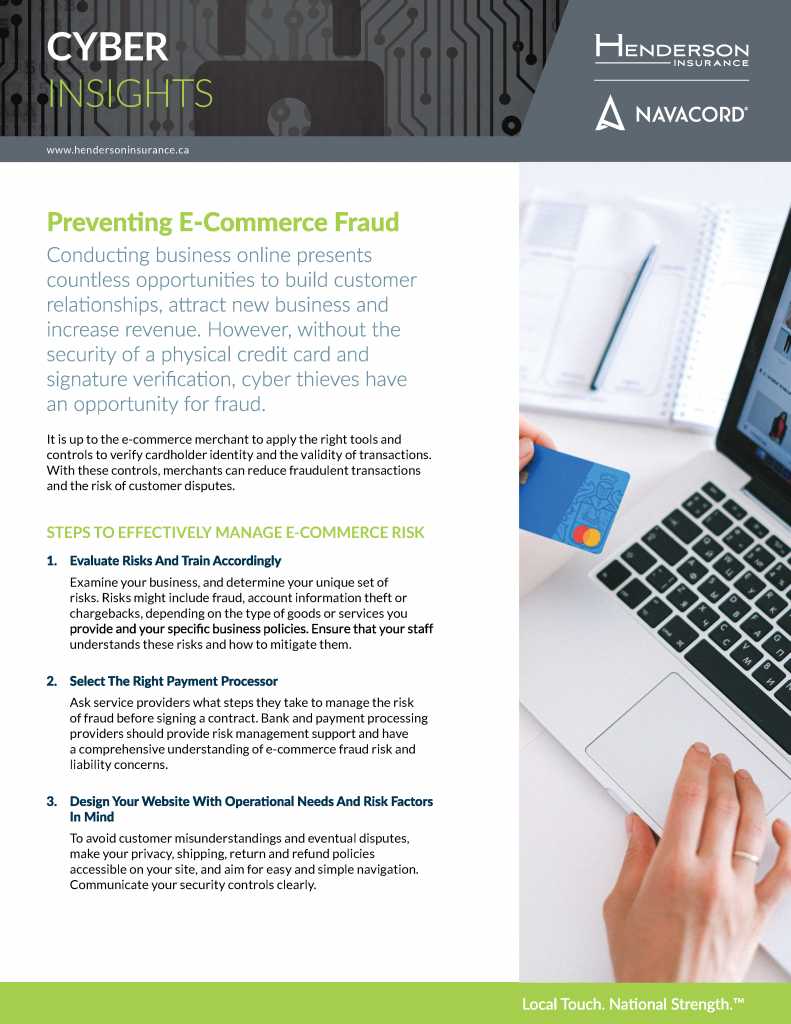 CYBER
INSIGHTS

HENDERSON
INSURANCE

NAVACORD®

www.hendersoninsurance.ca

Preventing E-Commerce Fraud

Conducting business online presents countless opportunities to build customer relationships, attract new business and increase revenue. However, without the security of a physical credit card and signature verification, cyber thieves have an opportunity for fraud.

It is up to the e-commerce merchant to apply the right tools and controls to verify cardholder identity and the validity of transactions. With these controls, merchants can reduce fraudulent transactions and the risk of customer disputes.

STEPS TO EFFECTIVELY MANAGE E-COMMERCE RISK

1. Evaluate Risks And Train Accordingly

Examine your business, and determine your unique set of risks. Risks might include fraud, account information theft or chargebacks, depending on the type of goods or services you provide and your specific business policies. Ensure that your staff understands these risks and how to mitigate them.

2. Select The Right Payment Processor

Ask service providers what steps they take to manage the risk of fraud before signing a contract. Bank and payment processing providers should provide risk management support and have a comprehensive understanding of e-commerce fraud risk and liability concerns.

3. Design Your Website With Operational Needs And Risk Factors In Mind

To avoid customer misunderstandings and eventual disputes, make your privacy, shipping, return and refund policies accessible on your site, and aim for easy and simple navigation. Communicate your security controls clearly.

Local Touch. National Strength.™